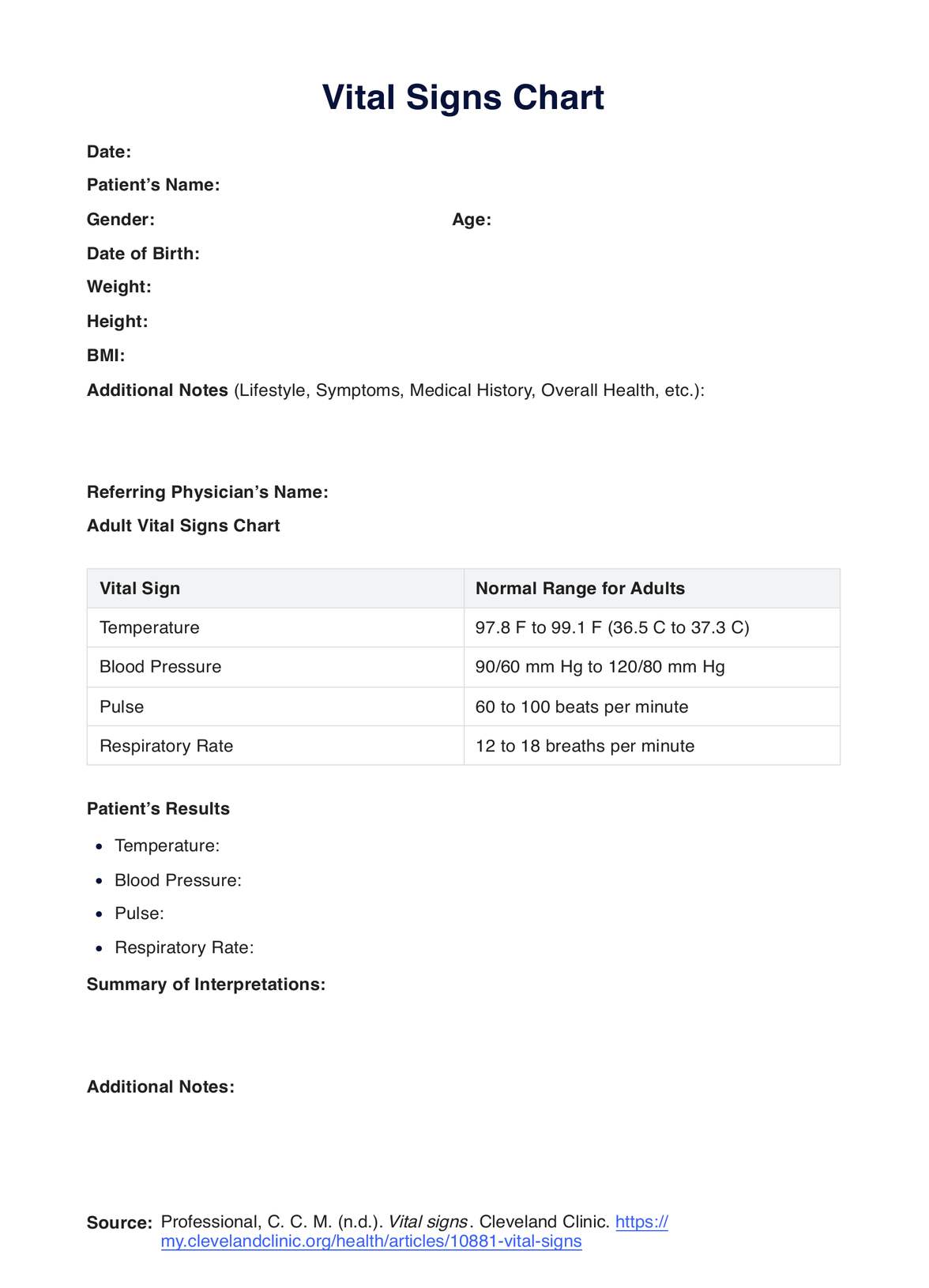 Vital Signs Chart

Date:

Patient’s Name:

Gender: Age:

Date of Birth:

Weight:

Height:

BMI:

Additional Notes (Lifestyle, Symptoms, Medical History, Overall Health, etc.):

Referring Physician’s Name:

Adult Vital Signs Chart

| Vital Sign | Normal Range for Adults |
|---|---|
| Temperature | 97.8 F to 99.1 F (36.5 C to 37.3 C) |
| Blood Pressure | 90/60 mm Hg to 120/80 mm Hg |
| Pulse | 60 to 100 beats per minute |
| Respiratory Rate | 12 to 18 breaths per minute |

Patient’s Results

- Temperature:
- Blood Pressure:
- Pulse:
- Respiratory Rate:

Summary of Interpretations:

Additional Notes:

Source: Professional, C. C. M. (n.d.). Vital signs. Cleveland Clinic. https://my.clevelandclinic.org/health/articles/10881-vital-signs